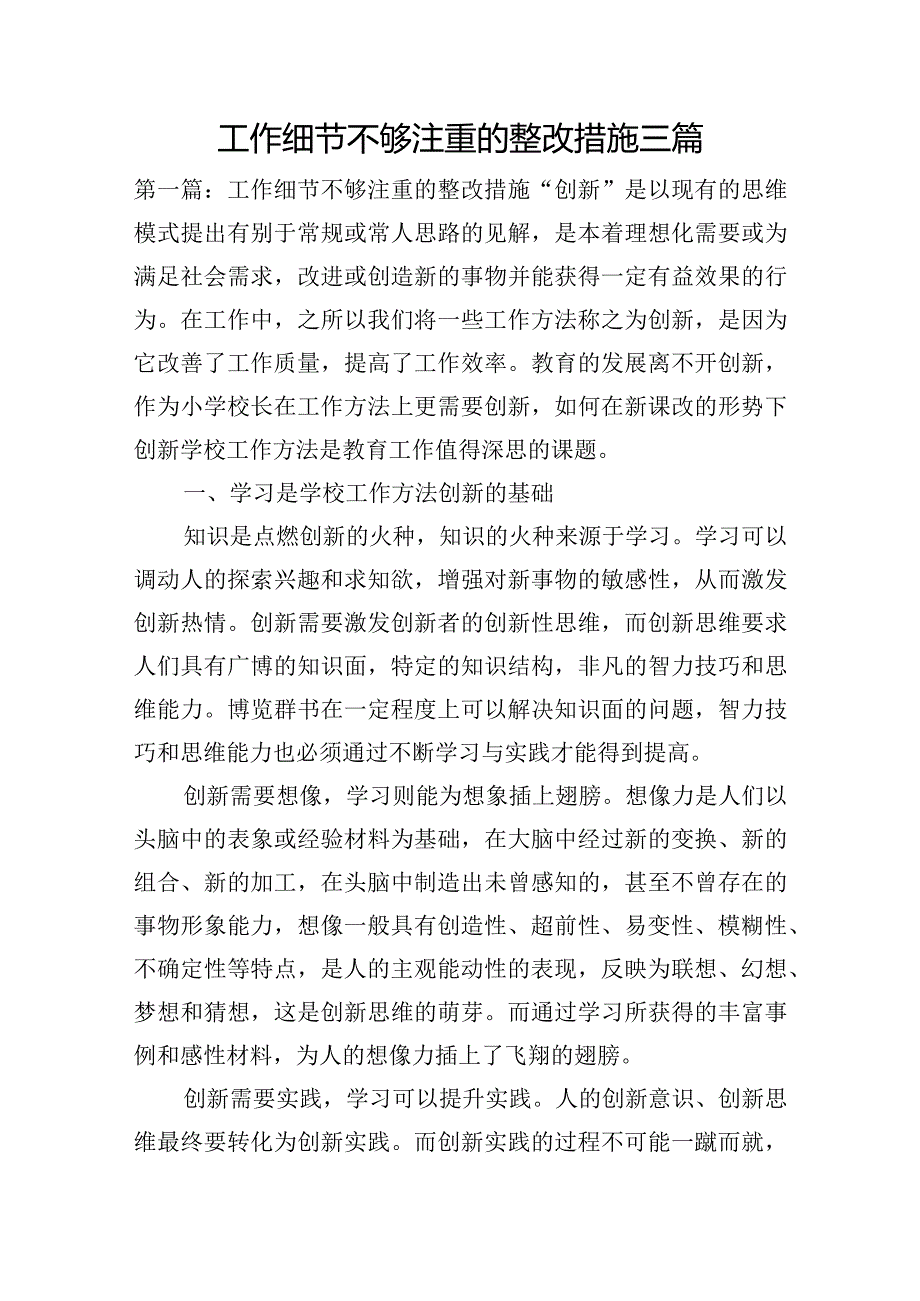 工作细节不够注重的整改措施三篇

第一篇：工作细节不够注重的整改措施“创新”是以现有的思维模式提出有别于常规或常人思路的见解，是本着理想化需要或为满足社会需求，改进或创造新的事物并能获得一定有益效果的行为。在工作中，之所以我们将一些工作方法称之为创新，是因为它改善了工作质量，提高了工作效率。教育的发展离不开创新，作为小学校长在工作方法上更需要创新，如何在新课改的形势下创新学校工作方法是教育工作值得深思的课题。

一、学习是学校工作方法创新的基础

知识是点燃创新的火种，知识的火种来源于学习。学习可以调动人的探索兴趣和求知欲，增强对新事物的敏感性，从而激发创新热情。创新需要激发创新者的创新性思维，而创新思维要求人们具有广博的知识面，特定的知识结构，非凡的智力技巧和思维能力。博览群书在一定程度上可以解决知识面的问题，智力技巧和思维能力也必须通过不断学习与实践才能得到提高。

创新需要想像，学习则能为想象插上翅膀。想像力是人们以头脑中的表象或经验材料为基础，在大脑中经过新的变换、新的组合、新的加工，在头脑中制造出未曾感知的，甚至不曾存在的事物形象能力，想像一般具有创造性、超前性、易变性、模糊性、不确定性等特点，是人的主观能动性的表现，反映为联想、幻想、梦想和猜想，这是创新思维的萌芽。而通过学习所获得的丰富事例和感性材料，为人的想像力插上了飞翔的翅膀。

创新需要实践，学习可以提升实践。人的创新意识、创新思维最终要转化为创新实践。而创新实践的过程不可能一蹴而就，